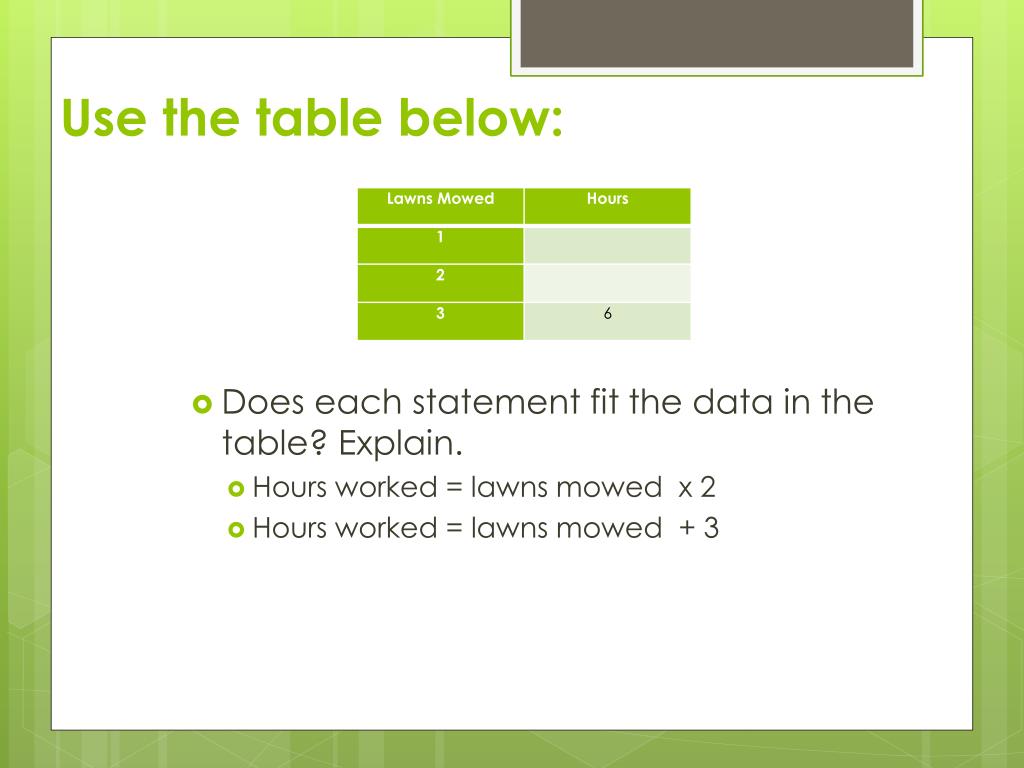 Use the table below:

| Lawns Mowed | Hours |
|---|---|
| 1 | |
| 2 | |
| 3 | 6 |

Does each statement fit the data in the table? Explain.

Hours worked = lawns mowed x 2

Hours worked = lawns mowed + 3